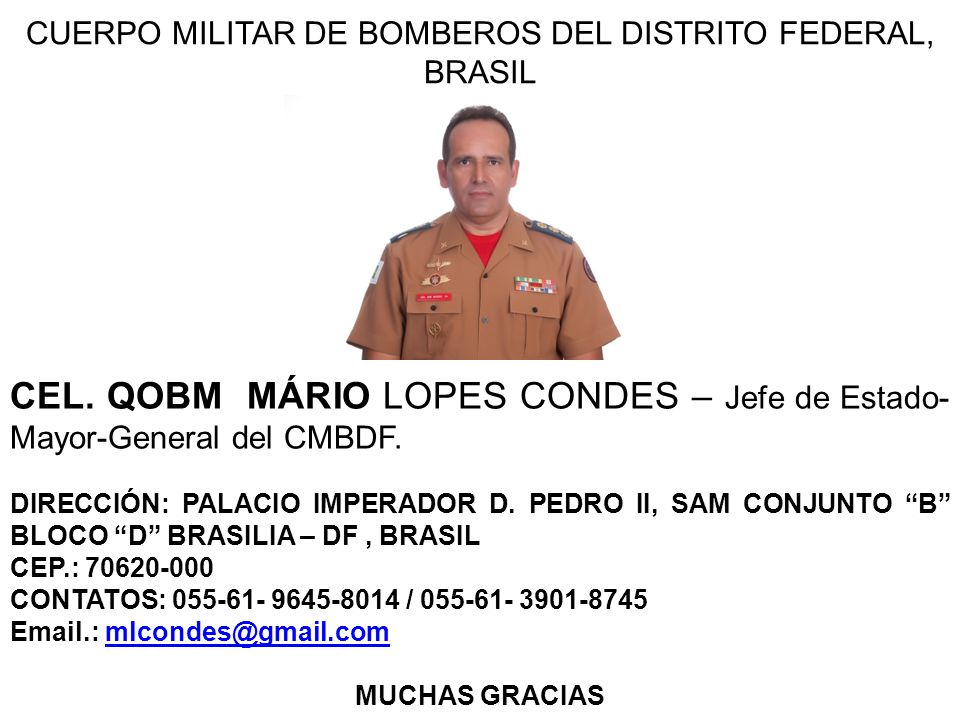 CUERPO MILITAR DE BOMBEROS DEL DISTRITO FEDERAL, BRASIL

CEL. QOBM MÁRIO LOPES CONDES – Jefe de Estado-Mayor-General del CMBDF.

DIRECCIÓN: PALACIO IMPERADOR D. PEDRO II, SAM CONJUNTO “B” BLOCO “D” BRASILIA – DF , BRASIL
CEP.: 70620-000
CONTATOS: 055-61- 9645-8014 / 055-61- 3901-8745
Email.: mlcondes@gmail.com

MUCHAS GRACIAS